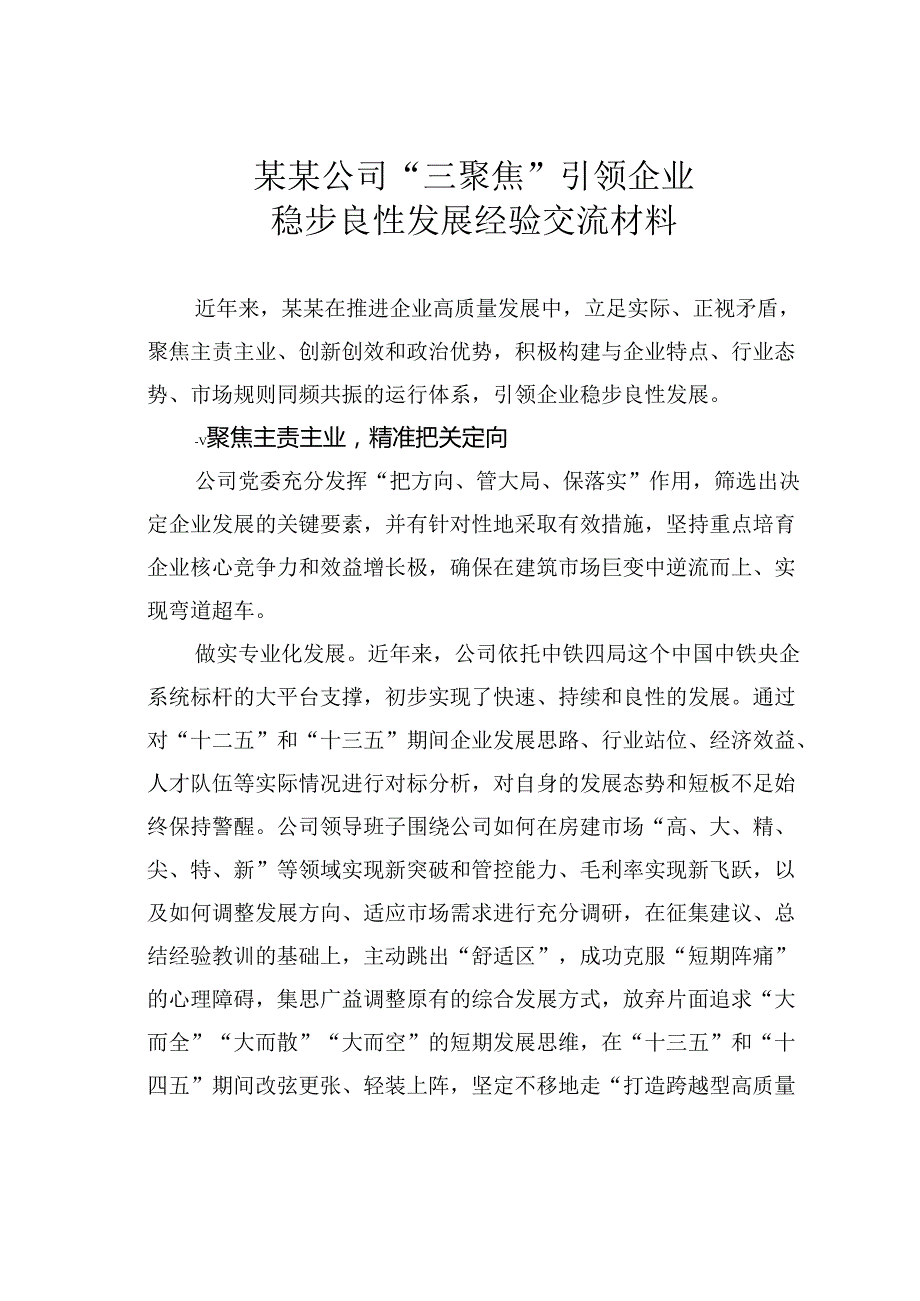 某某公司“三聚焦”引领企业
稳步良性发展经验交流材料

近年来，某某在推进企业高质量发展中，立足实际、正视矛盾，聚焦主责主业、创新创效和政治优势，积极构建与企业特点、行业态势、市场规则同频共振的运行体系，引领企业稳步良性发展。

-v聚焦主责主业，精准把关定向

公司党委充分发挥“把方向、管大局、保落实”作用，筛选出决定企业发展的关键要素，并有针对性地采取有效措施，坚持重点培育企业核心竞争力和效益增长极，确保在建筑市场巨变中逆流而上、实现弯道超车。

做实专业化发展。近年来，公司依托中铁四局这个中国中铁央企系统标杆的大平台支撑，初步实现了快速、持续和良性的发展。通过对“十二五”和“十三五”期间企业发展思路、行业站位、经济效益、人才队伍等实际情况进行对标分析，对自身的发展态势和短板不足始终保持警醒。公司领导班子围绕公司如何在房建市场“高、大、精、尖、特、新”等领域实现新突破和管控能力、毛利率实现新飞跃，以及如何调整发展方向、适应市场需求进行充分调研，在征集建议、总结经验教训的基础上，主动跳出“舒适区”，成功克服“短期阵痛”的心理障碍，集思广益调整原有的综合发展方式，放弃片面追求“大而全”“大而散”“大而空”的短期发展思维，在“十三五”和“十四五”期间改弦更张、轻装上阵，坚定不移地走“打造跨越型高质量